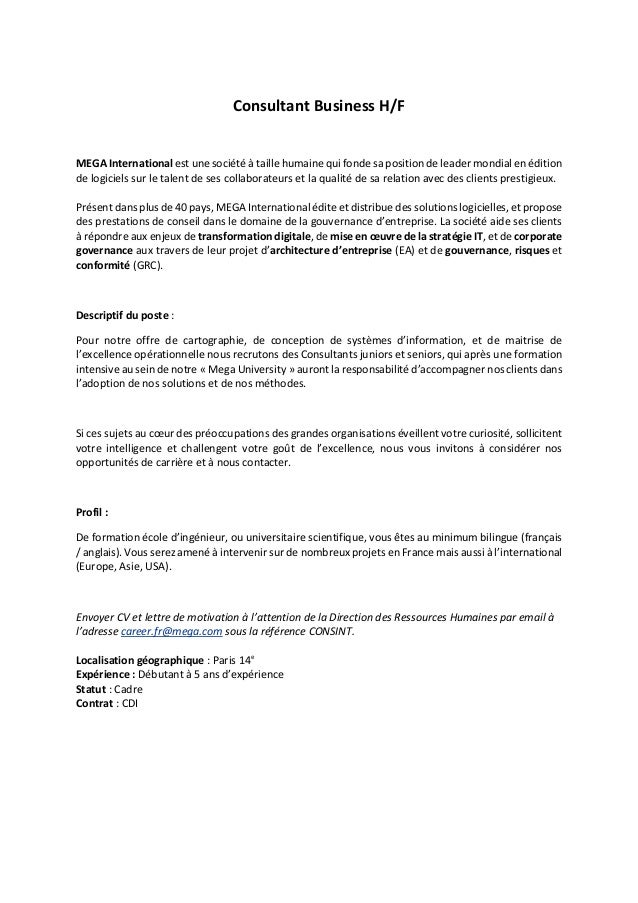 Consultant Business H/F

MEGA International est une société à taille humaine qui fonde sa position de leader mondial en édition de logiciels sur le talent de ses collaborateurs et la qualité de sa relation avec des clients prestigieux.

Présent dans plus de 40 pays, MEGA International édite et distribue des solutions logicielles, et propose des prestations de conseil dans le domaine de la gouvernance d'entreprise. La société aide ses clients à répondre aux enjeux de transformation digitale, de mise en œuvre de la stratégie IT, et de corporate governance aux travers de leur projet d'architecture d'entreprise (EA) et de gouvernance, risques et conformité (GRC).

Descriptif du poste :

Pour notre offre de cartographie, de conception de systèmes d'information, et de maitrise de l'excellence opérationnelle nous recrutons des Consultants juniors et seniors, qui après une formation intensive au sein de notre « Mega University » auront la responsabilité d'accompagner nos clients dans l'adoption de nos solutions et de nos méthodes.

Si ces sujets au cœur des préoccupations des grandes organisations éveillent votre curiosité, sollicitent votre intelligence et challengent votre goût de l'excellence, nous vous invitons à considérer nos opportunités de carrière et à nous contacter.

Profil :

De formation école d'ingénieur, ou universitaire scientifique, vous êtes au minimum bilingue (français / anglais). Vous serez amené à intervenir sur de nombreux projets en France mais aussi à l'international (Europe, Asie, USA).

Envoyer CV et lettre de motivation à l'attention de la Direction des Ressources Humaines par email à l'adresse career.fr@mega.com sous la référence CONSINT.

Localisation géographique : Paris 14e
Expérience : Débutant à 5 ans d'expérience
Statut : Cadre
Contrat : CDI